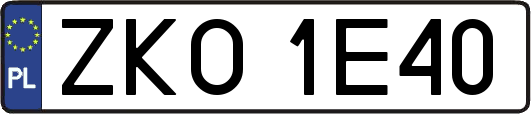 PL
ZKO 1E40